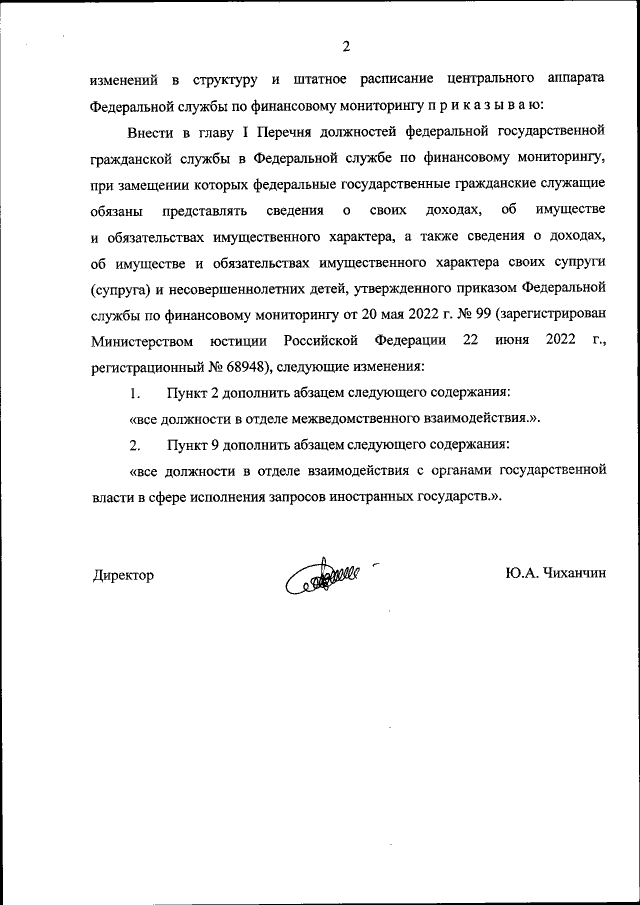 2

изменений в структуру и штатное расписание центрального аппарата Федеральной службы по финансовому мониторингу п р и к а з ы в а ю:

Внести в главу I Перечня должностей федеральной государственной гражданской службы в Федеральной службе по финансовому мониторингу, при замещении которых федеральные государственные гражданские служащие обязаны представлять сведения о своих доходах, об имуществе и обязательствах имущественного характера, а также сведения о доходах, об имуществе и обязательствах имущественного характера своих супруги (супруга) и несовершеннолетних детей, утвержденного приказом Федеральной службы по финансовому мониторингу от 20 мая 2022 г. № 99 (зарегистрирован Министерством юстиции Российской Федерации 22 июня 2022 г., регистрационный № 68948), следующие изменения:

1. Пункт 2 дополнить абзацем следующего содержания:

«все должности в отделе межведомственного взаимодействия.».

2. Пункт 9 дополнить абзацем следующего содержания:

«все должности в отделе взаимодействия с органами государственной власти в сфере исполнения запросов иностранных государств.».

Директор

Ю.А. Чиханчин